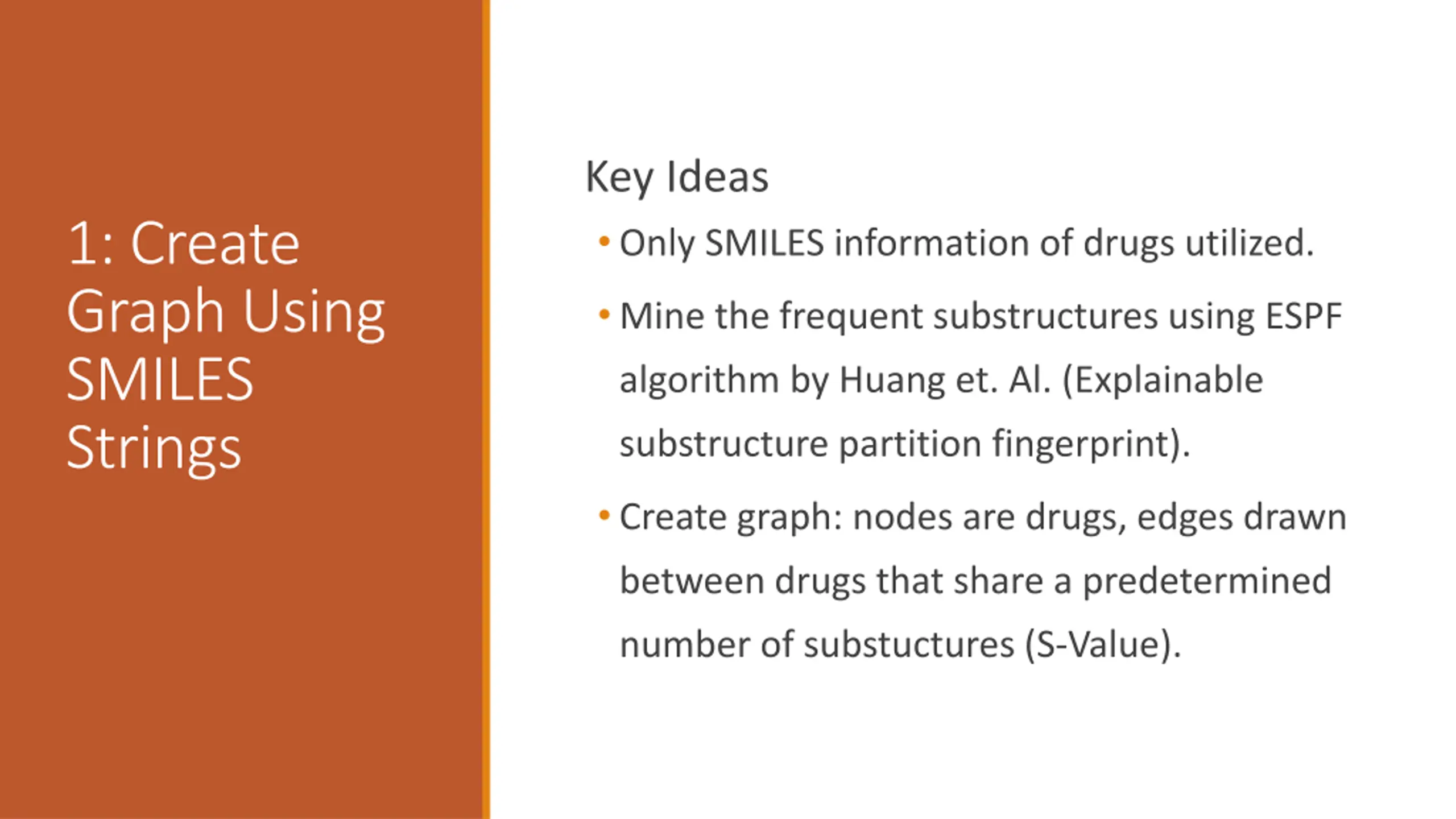 1: Create Graph Using SMILES Strings

Key Ideas

• Only SMILES information of drugs utilized.

• Mine the frequent substructures using ESPF algorithm by Huang et. Al. (Explainable substructure partition fingerprint).

• Create graph: nodes are drugs, edges drawn between drugs that share a predetermined number of substuctures (S-Value).